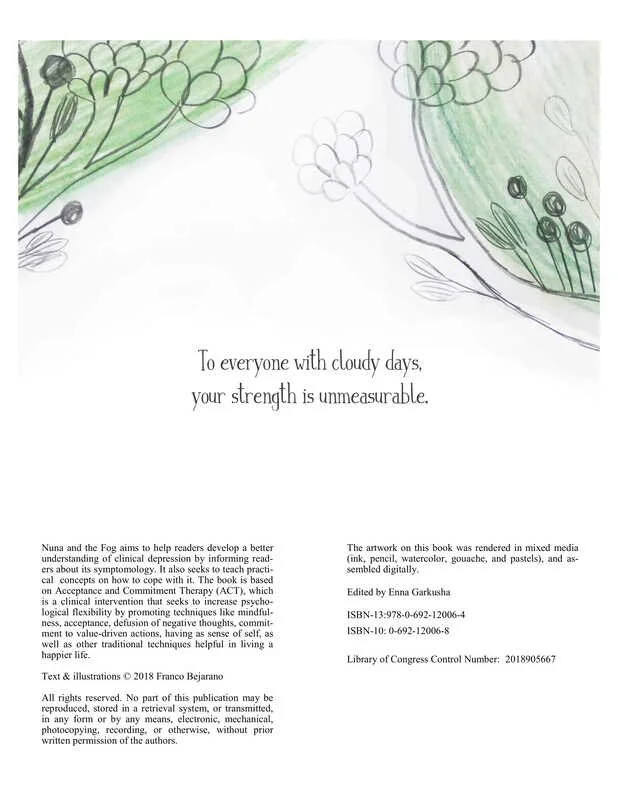 To everyone with cloudy days, your strength is unmeasurable.

Nuna and the Fog aims to help readers develop a better understanding of clinical depression by informing readers about its symptomology. It also seeks to teach practical concepts on how to cope with it. The book is based on Acceptance and Commitment Therapy (ACT), which is a clinical intervention that seeks to increase psychological flexibility by promoting techniques like mindfulness, acceptance, defusion of negative thoughts, commitment to value-driven actions, having as sense of self, as well as other traditional techniques helpful in living a happier life.

Text & illustrations © 2018 Franco Bejarano

All rights reserved. No part of this publication may be reproduced, stored in a retrieval system, or transmitted, in any form or by any means, electronic, mechanical, photocopying, recording, or otherwise, without prior written permission of the authors.

The artwork on this book was rendered in mixed media (ink, pencil, watercolor, gouache, and pastels), and assembled digitally.

Edited by Enna Garkusha

ISBN-13:978-0-692-12006-4

ISBN-10: 0-692-12006-8

Library of Congress Control Number: 2018905667